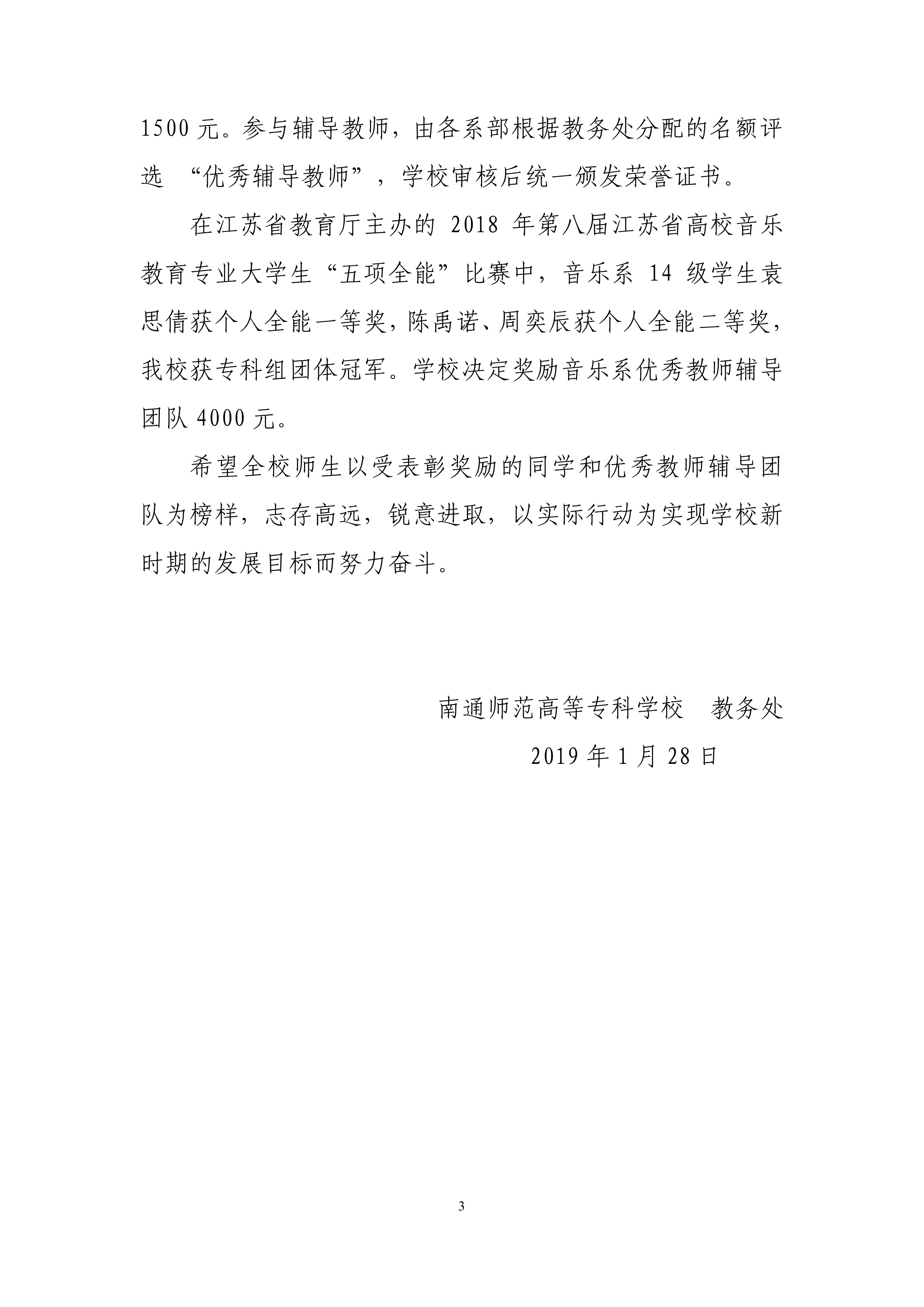 1500 元。参与辅导教师，由各系部根据教务处分配的名额评选 “优秀辅导教师”，学校审核后统一颁发荣誉证书。

在江苏省教育厅主办的 2018 年第八届江苏省高校音乐教育专业大学生“五项全能”比赛中，音乐系 14 级学生袁思倩获个人全能一等奖，陈禹诺、周奕辰获个人全能二等奖，我校获专科组团体冠军。学校决定奖励音乐系优秀教师辅导团队 4000 元。

希望全校师生以受表彰奖励的同学和优秀教师辅导团队为榜样，志存高远，锐意进取，以实际行动为实现学校新时期的发展目标而努力奋斗。

南通师范高等专科学校　教务处

2019 年 1 月 28 日

3